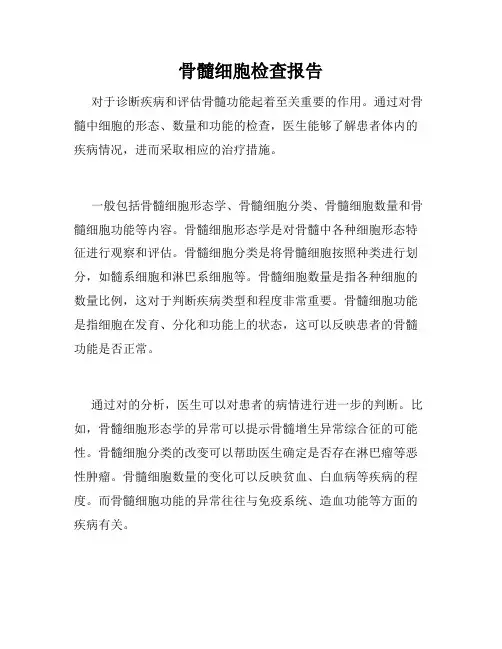 骨髓细胞检查报告

对于诊断疾病和评估骨髓功能起着至关重要的作用。通过对骨髓中细胞的形态、数量和功能的检查，医生能够了解患者体内的疾病情况，进而采取相应的治疗措施。

一般包括骨髓细胞形态学、骨髓细胞分类、骨髓细胞数量和骨髓细胞功能等内容。骨髓细胞形态学是对骨髓中各种细胞形态特征进行观察和评估。骨髓细胞分类是将骨髓细胞按照种类进行划分，如髓系细胞和淋巴系细胞等。骨髓细胞数量是指各种细胞的数量比例，这对于判断疾病类型和程度非常重要。骨髓细胞功能是指细胞在发育、分化和功能上的状态，这可以反映患者的骨髓功能是否正常。

通过对的分析，医生可以对患者的病情进行进一步的判断。比如，骨髓细胞形态学的异常可以提示骨髓增生异常综合征的可能性。骨髓细胞分类的改变可以帮助医生确定是否存在淋巴瘤等恶性肿瘤。骨髓细胞数量的变化可以反映贫血、白血病等疾病的程度。而骨髓细胞功能的异常往往与免疫系统、造血功能等方面的疾病有关。